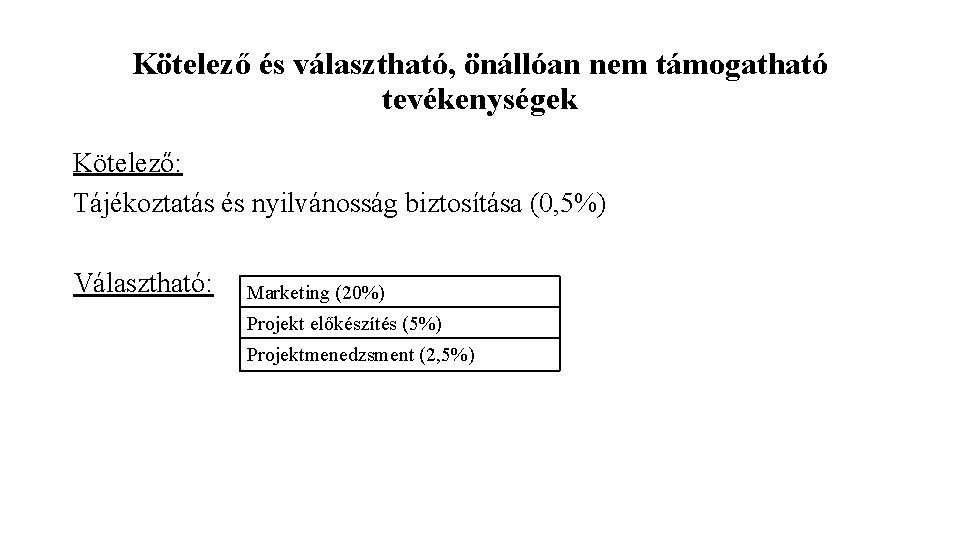 Kötelező és választható, önállóan nem támogatható tevékenységek

Kötelező:

Tájékoztatás és nyilvánosság biztosítása (0,5%)

Választható:

| Marketing (20%) |
|---|
| Projekt előkészítés (5%) |
| Projektmenedzsment (2,5%) |